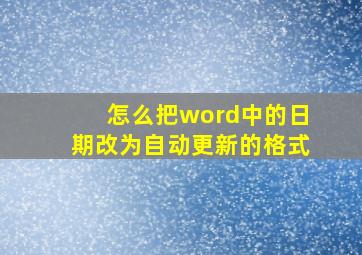 怎么把word中的日期改为自动更新的格式